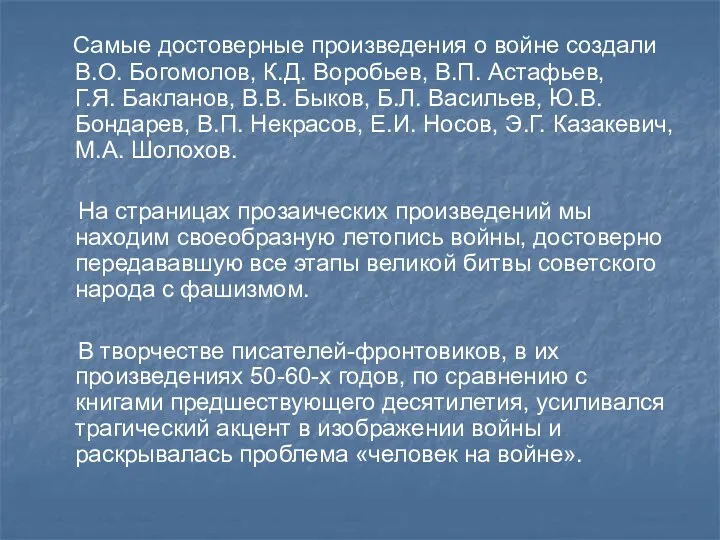 Самые достоверные произведения о войне создали В.О. Богомолов, К.Д. Воробьев, В.П. Астафьев, Г.Я. Бакланов, В.В. Быков, Б.Л. Васильев, Ю.В. Бондарев, В.П. Некрасов, Е.И. Носов, Э.Г. Казакевич, М.А. Шолохов.

На страницах прозаических произведений мы находим своеобразную летопись войны, достоверно передававшую все этапы великой битвы советского народа с фашизмом.

В творчестве писателей-фронтовиков, в их произведениях 50-60-х годов, по сравнению с книгами предшествующего десятилетия, усиливался трагический акцент в изображении войны и раскрывалась проблема «человек на войне».